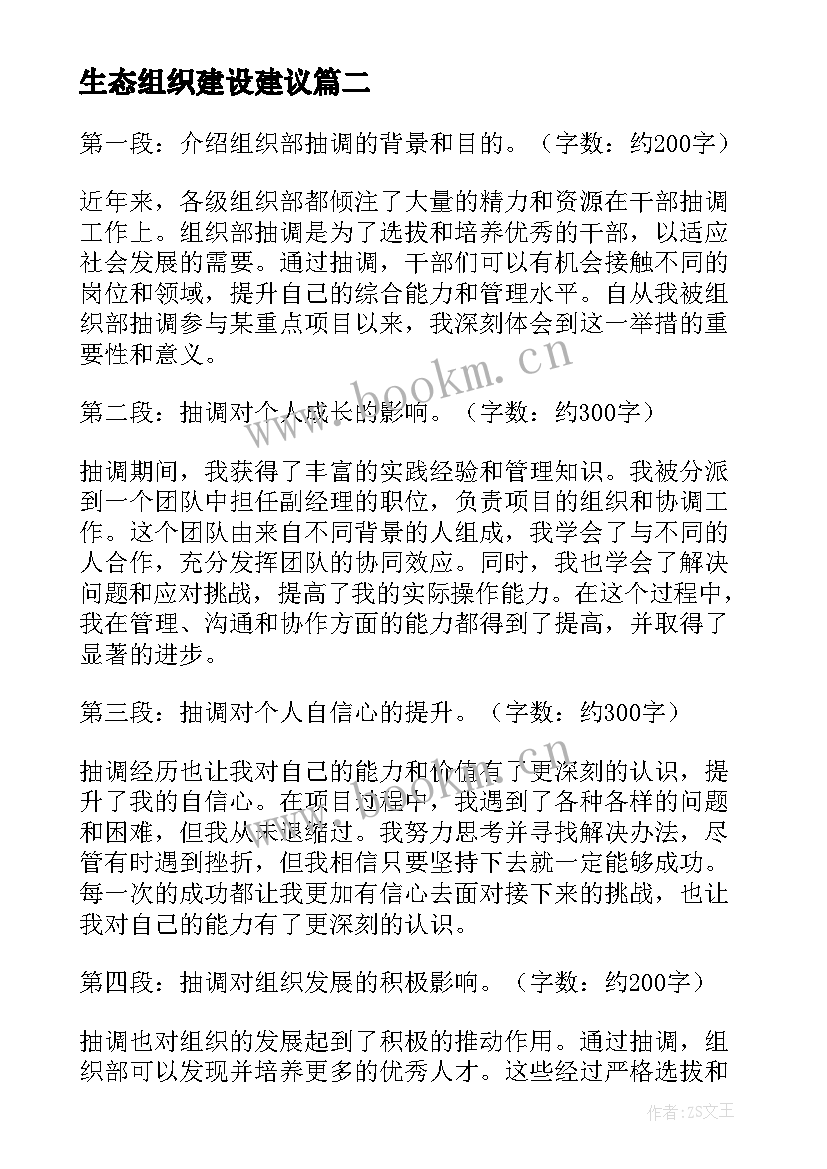 生态组织建设建议篇二

第一段：介绍组织部抽调的背景和目的。（字数：约200字）

近年来，各级组织部都倾注了大量的精力和资源在干部抽调工作上。组织部抽调是为了选拔和培养优秀的干部，以适应社会发展的需要。通过抽调，干部们可以有机会接触不同的岗位和领域，提升自己的综合能力和管理水平。自从我被组织部抽调参与某重点项目以来，我深刻体会到这一举措的重要性和意义。

第二段：抽调对个人成长的影响。（字数：约300字）

抽调期间，我获得了丰富的实践经验和管理知识。我被分派到一个团队中担任副经理的职位，负责项目的组织和协调工作。这个团队由来自不同背景的人组成，我学会了与不同的人合作，充分发挥团队的协同效应。同时，我也学会了解决问题和应对挑战，提高了我的实际操作能力。在这个过程中，我在管理、沟通和协作方面的能力都得到了提高，并取得了显著的进步。

第三段：抽调对个人自信心的提升。（字数：约300字）

抽调经历也让我对自己的能力和价值有了更深刻的认识，提升了我的自信心。在项目过程中，我遇到了各种各样的问题和困难，但我从未退缩过。我努力思考并寻找解决办法，尽管有时遇到挫折，但我相信只要坚持下去就一定能够成功。每一次的成功都让我更加有信心去面对接下来的挑战，也让我对自己的能力有了更深刻的认识。

第四段：抽调对组织发展的积极影响。（字数：约200字）

抽调也对组织的发展起到了积极的推动作用。通过抽调，组织部可以发现并培养更多的优秀人才。这些经过严格选拔和

www.bookm.cn

作者：ZS文王